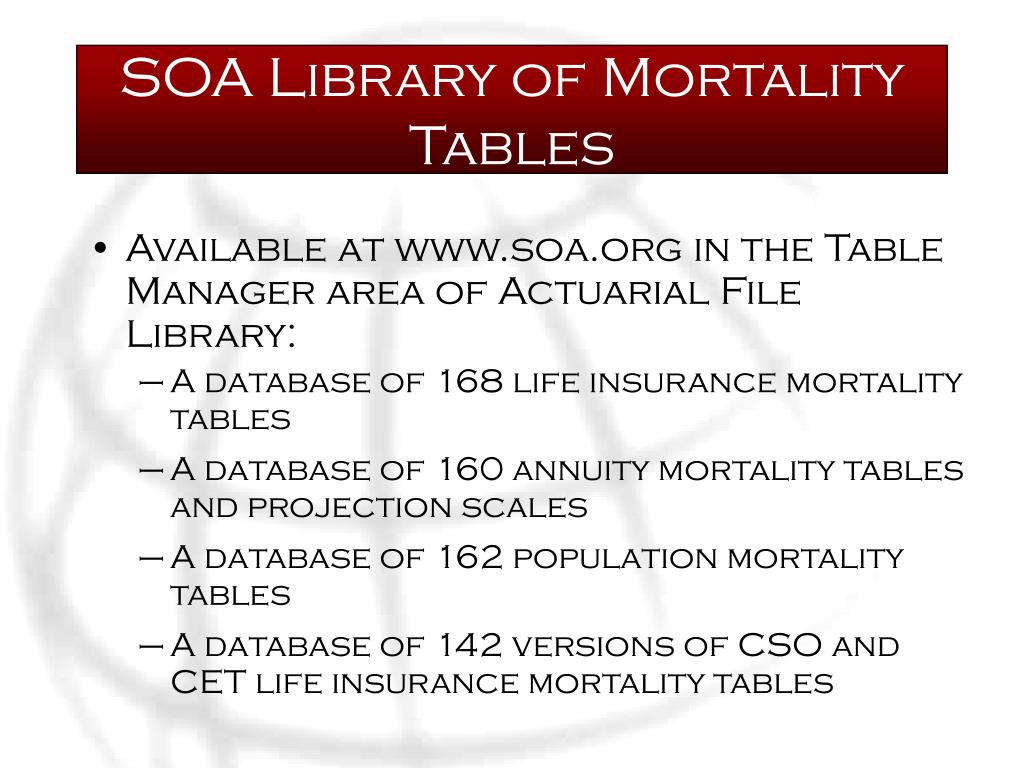 SOA Library of Mortality Tables

• Available at www.soa.org in the Table Manager area of Actuarial File Library:
– A database of 168 life insurance mortality tables
– A database of 160 annuity mortality tables and projection scales
– A database of 162 population mortality tables
– A database of 142 versions of CSO and CET life insurance mortality tables